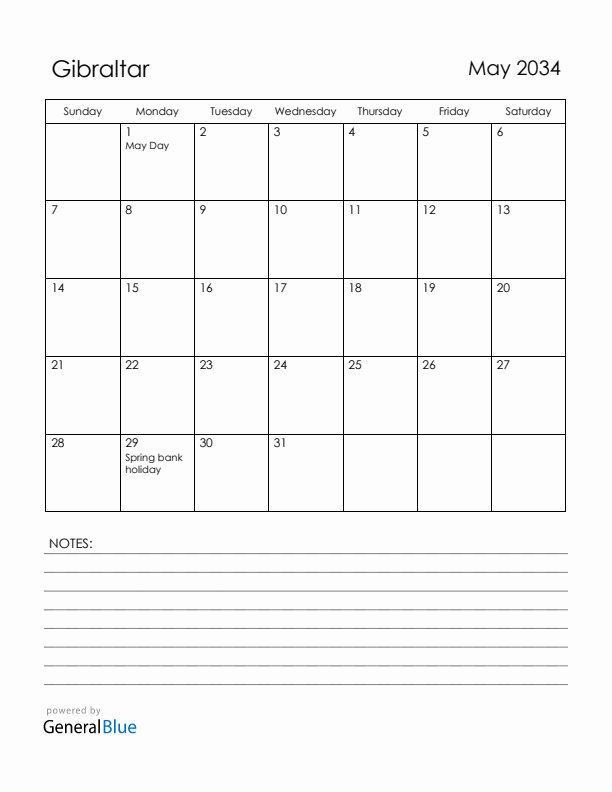 Gibraltar

May 2034

| Sunday | Monday | Tuesday | Wednesday | Thursday | Friday | Saturday |
|---|---|---|---|---|---|---|
| | 1 May Day | 2 | 3 | 4 | 5 | 6 |
| 7 | 8 | 9 | 10 | 11 | 12 | 13 |
| 14 | 15 | 16 | 17 | 18 | 19 | 20 |
| 21 | 22 | 23 | 24 | 25 | 26 | 27 |
| 28 | 29 Spring bank holiday | 30 | 31 | | | |

NOTES:

powered by
GeneralBlue